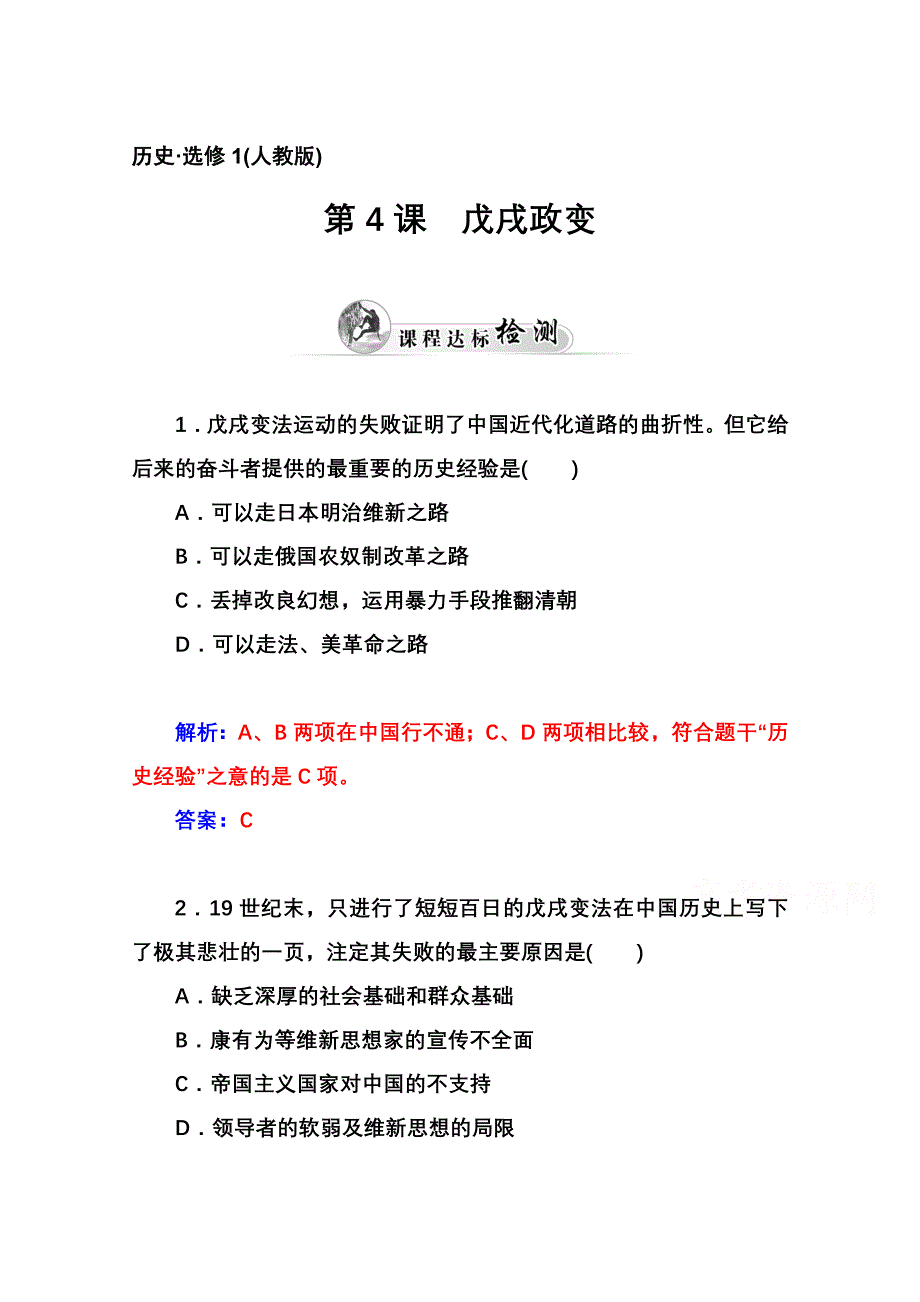 历史·选修 1(人教版)

第 4 课　戊戌政变

课程达标检测

1．戊戌变法运动的失败证明了中国近代化道路的曲折性。但它给后来的奋斗者提供的最重要的历史经验是(　　)

A．可以走日本明治维新之路

B．可以走俄国农奴制改革之路

C．丢掉改良幻想，运用暴力手段推翻清朝

D．可以走法、美革命之路

解析：A、B 两项在中国行不通；C、D 两项相比较，符合题干“历史经验”之意的是 C 项。

答案：C

2．19 世纪末，只进行了短短百日的戊戌变法在中国历史上写下了极其悲壮的一页，注定其失败的最主要原因是(　　)

A．缺乏深厚的社会基础和群众基础

B．康有为等维新思想家的宣传不全面

C．帝国主义国家对中国的不支持

D．领导者的软弱及维新思想的局限